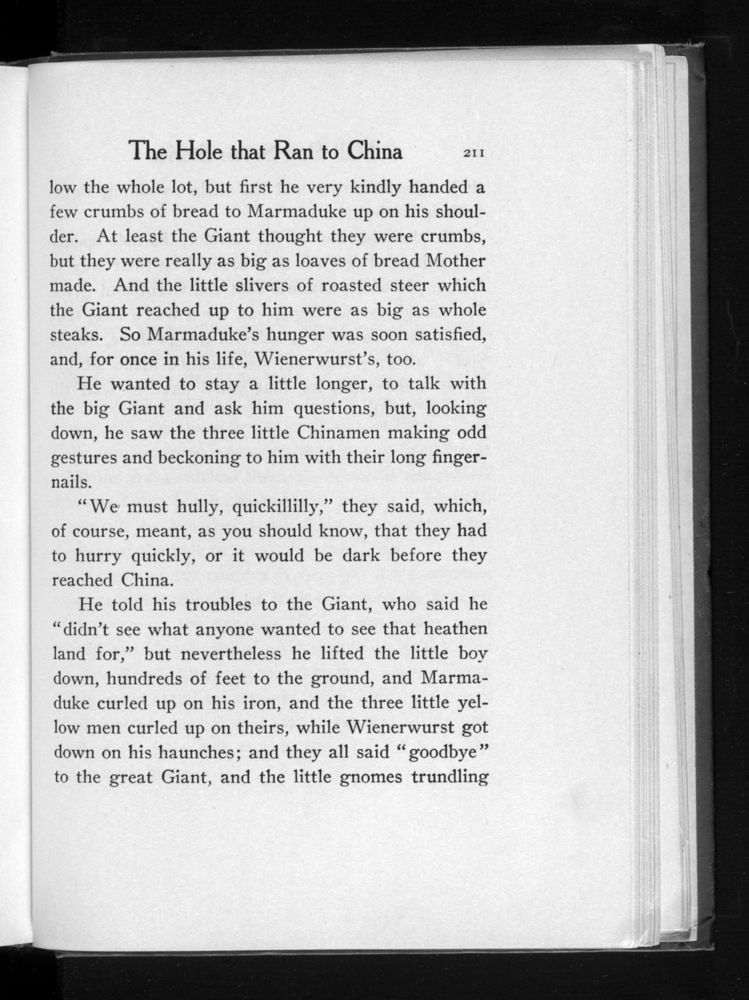 The Hole that Ran to China 211

low the whole lot, but first he very kindly handed a few crumbs of bread to Marmaduke up on his shoulder. At least the Giant thought they were crumbs, but they were really as big as loaves of bread Mother made. And the little slivers of roasted steer which the Giant reached up to him were as big as whole steaks. So Marmaduke's hunger was soon satisfied, and, for once in his life, Wienerwurst's, too.

He wanted to stay a little longer, to talk with the big Giant and ask him questions, but, looking down, he saw the three little Chinamen making odd gestures and beckoning to him with their long fingernails.

"We must hully, quickillilly," they said, which, of course, meant, as you should know, that they had to hurry quickly, or it would be dark before they reached China.

He told his troubles to the Giant, who said he "didn't see what anyone wanted to see that heathen land for," but nevertheless he lifted the little boy down, hundreds of feet to the ground, and Marmaduke curled up on his iron, and the three little yellow men curled up on theirs, while Wienerwurst got down on his haunches; and they all said "goodbye" to the great Giant, and the little gnomes trundling